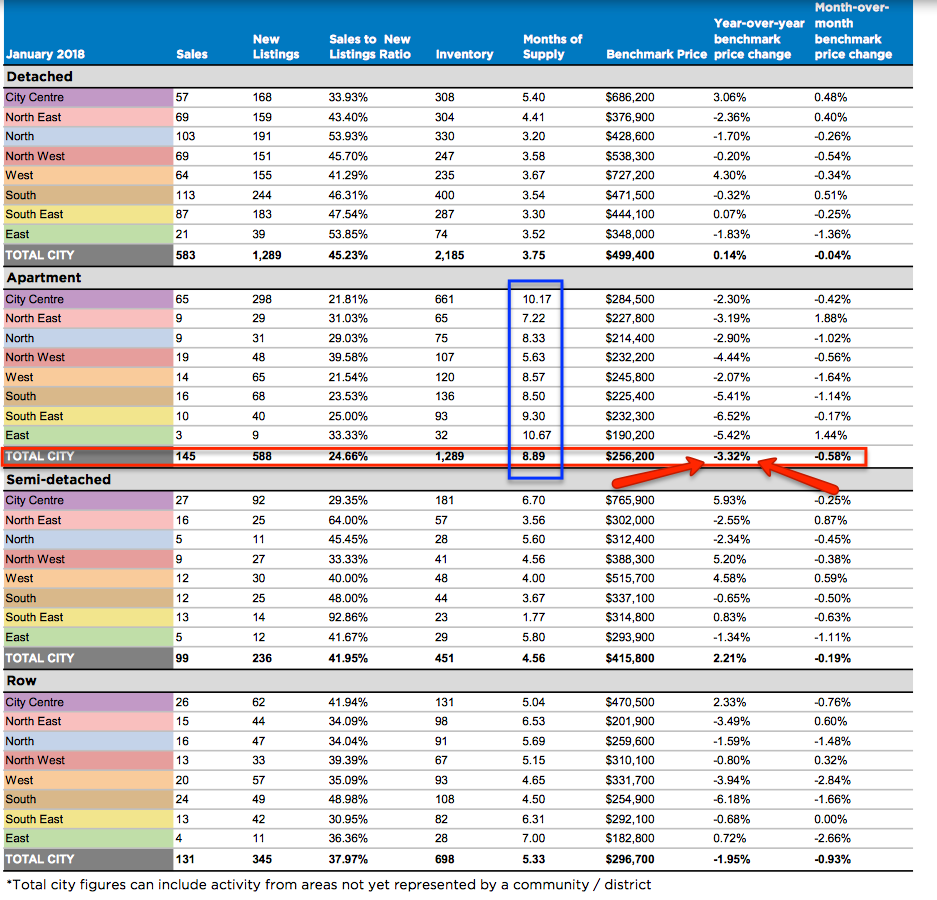 | January 2018 | Sales | New Listings | Sales to New Listings Ratio | Inventory | Months of Supply | Benchmark Price | Year-over-year benchmark price change | Month-over-month benchmark price change |
|---|---|---|---|---|---|---|---|---|
| **Detached** | | | | | | | | |
| City Centre | 57 | 168 | 33.93% | 308 | 5.40 | $686,200 | 3.06% | 0.48% |
| North East | 69 | 159 | 43.40% | 304 | 4.41 | $376,900 | -2.36% | 0.40% |
| North | 103 | 191 | 53.93% | 330 | 3.20 | $428,600 | -1.70% | -0.26% |
| North West | 69 | 151 | 45.70% | 247 | 3.58 | $538,300 | -0.20% | -0.54% |
| West | 64 | 155 | 41.29% | 235 | 3.67 | $727,200 | 4.30% | -0.34% |
| South | 113 | 244 | 46.31% | 400 | 3.54 | $471,500 | -0.32% | 0.51% |
| South East | 87 | 183 | 47.54% | 287 | 3.30 | $444,100 | 0.07% | -0.25% |
| East | 21 | 39 | 53.85% | 74 | 3.52 | $348,000 | -1.83% | -1.36% |
| TOTAL CITY | 583 | 1,289 | 45.23% | 2,185 | 3.75 | $499,400 | 0.14% | -0.04% |
| **Apartment** | | | | | | | | |
| City Centre | 65 | 298 | 21.81% | 661 | 10.17 | $284,500 | -2.30% | -0.42% |
| North East | 9 | 29 | 31.03% | 65 | 7.22 | $227,800 | -3.19% | 1.88% |
| North | 9 | 31 | 29.03% | 75 | 8.33 | $214,400 | -2.90% | -1.02% |
| North West | 19 | 48 | 39.58% | 107 | 5.63 | $232,200 | -4.44% | -0.56% |
| West | 14 | 65 | 21.54% | 120 | 8.57 | $245,800 | -2.07% | -1.64% |
| South | 16 | 68 | 23.53% | 136 | 8.50 | $225,400 | -5.41% | -1.14% |
| South East | 10 | 40 | 25.00% | 93 | 9.30 | $232,300 | -6.52% | -0.17% |
| East | 3 | 9 | 33.33% | 32 | 10.67 | $190,200 | -5.42% | 1.44% |
| TOTAL CITY | 145 | 588 | 24.66% | 1,289 | 8.89 | $256,200 | -3.32% | -0.58% |
| **Semi-detached** | | | | | | | | |
| City Centre | 27 | 92 | 29.35% | 181 | 6.70 | $765,900 | 5.93% | -0.25% |
| North East | 16 | 25 | 64.00% | 57 | 3.56 | $302,000 | -2.55% | 0.87% |
| North | 5 | 11 | 45.45% | 28 | 5.60 | $312,400 | -2.34% | -0.45% |
| North West | 9 | 27 | 33.33% | 41 | 4.56 | $388,300 | 5.20% | -0.38% |
| West | 12 | 30 | 40.00% | 48 | 4.00 | $515,700 | 4.58% | 0.59% |
| South | 12 | 25 | 48.00% | 44 | 3.67 | $337,100 | -0.65% | -0.50% |
| South East | 13 | 14 | 92.86% | 23 | 1.77 | $314,800 | 0.83% | -0.63% |
| East | 5 | 12 | 41.67% | 29 | 5.80 | $293,900 | -1.34% | -1.11% |
| TOTAL CITY | 99 | 236 | 41.95% | 451 | 4.56 | $415,800 | 2.21% | -0.19% |
| **Row** | | | | | | | | |
| City Centre | 26 | 62 | 41.94% | 131 | 5.04 | $470,500 | 2.33% | -0.76% |
| North East | 15 | 44 | 34.09% | 98 | 6.53 | $201,900 | -3.49% | 0.60% |
| North | 16 | 47 | 34.04% | 91 | 5.69 | $259,600 | -1.59% | -1.48% |
| North West | 13 | 33 | 39.39% | 67 | 5.15 | $310,100 | -0.80% | 0.32% |
| West | 20 | 57 | 35.09% | 93 | 4.65 | $331,700 | -3.94% | -2.84% |
| South | 24 | 49 | 48.98% | 108 | 4.50 | $254,900 | -6.18% | -1.66% |
| South East | 13 | 42 | 30.95% | 82 | 6.31 | $292,100 | -0.68% | 0.00% |
| East | 4 | 11 | 36.36% | 28 | 7.00 | $182,800 | 0.72% | -2.66% |
| TOTAL CITY | 131 | 345 | 37.97% | 698 | 5.33 | $296,700 | -1.95% | -0.93% |

*Total city figures can include activity from areas not yet represented by a community / district